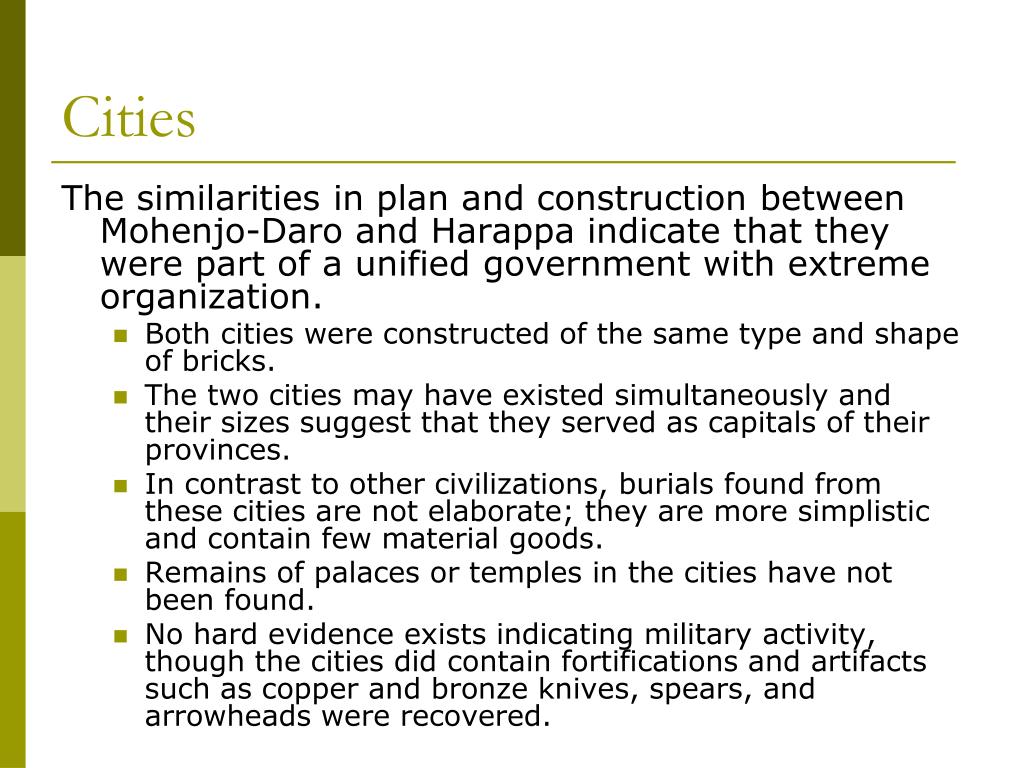 Cities

The similarities in plan and construction between Mohenjo-Daro and Harappa indicate that they were part of a unified government with extreme organization.

- Both cities were constructed of the same type and shape of bricks.
- The two cities may have existed simultaneously and their sizes suggest that they served as capitals of their provinces.
- In contrast to other civilizations, burials found from these cities are not elaborate; they are more simplistic and contain few material goods.
- Remains of palaces or temples in the cities have not been found.
- No hard evidence exists indicating military activity, though the cities did contain fortifications and artifacts such as copper and bronze knives, spears, and arrowheads were recovered.